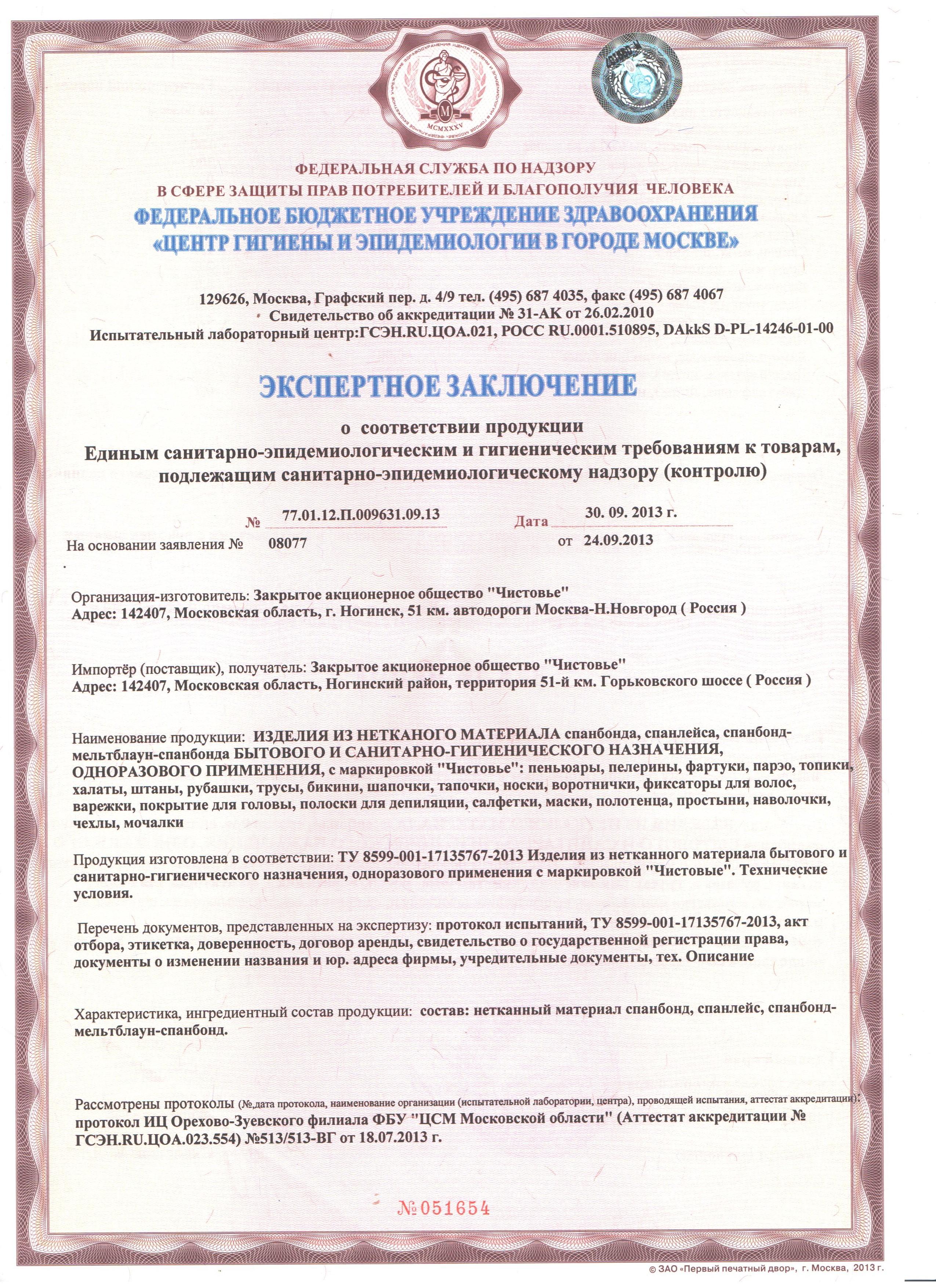 MCMXXXV

ФЕДЕРАЛЬНАЯ СЛУЖБА ПО НАДЗОРУ
В СФЕРЕ ЗАЩИТЫ ПРАВ ПОТРЕБИТЕЛЕЙ И БЛАГОПОЛУЧИЯ ЧЕЛОВЕКА
ФЕДЕРАЛЬНОЕ БЮДЖЕТНОЕ УЧРЕЖДЕНИЕ ЗДРАВООХРАНЕНИЯ
«ЦЕНТР ГИГИЕНЫ И ЭПИДЕМИОЛОГИИ В ГОРОДЕ МОСКВЕ»

129626, Москва, Графский пер. д. 4/9 тел. (495) 687 4035, факс (495) 687 4067
Свидетельство об аккредитации № 31-АК от 26.02.2010
Испытательный лабораторный центр:ГСЭН.RU.ЦОА.021, РОСС RU.0001.510895, DAkkS D-PL-14246-01-00

ЭКСПЕРТНОЕ ЗАКЛЮЧЕНИЕ

о соответствии продукции
Единым санитарно-эпидемиологическим и гигиеническим требованиям к товарам, подлежащим санитарно-эпидемиологическому надзору (контролю)

№ 77.01.12.П.009631.09.13 Дата 30. 09. 2013 г.
На основании заявления № 08077 от 24.09.2013

Организация-изготовитель: Закрытое акционерное общество "Чистовье"
Адрес: 142407, Московская область, г. Ногинск, 51 км. автодороги Москва-Н.Новгород ( Россия )

Импортёр (поставщик), получатель: Закрытое акционерное общество "Чистовье"
Адрес: 142407, Московская область, Ногинский район, территория 51-й км. Горьковского шоссе ( Россия )

Наименование продукции: ИЗДЕЛИЯ ИЗ НЕТКАНОГО МАТЕРИАЛА спанбонда, спанлейса, спанбонд-мельтблаун-спанбонда БЫТОВОГО И САНИТАРНО-ГИГИЕНИЧЕСКОГО НАЗНАЧЕНИЯ, ОДНОРАЗОВОГО ПРИМЕНЕНИЯ, с маркировкой "Чистовье": пеньюары, пелерины, фартуки, парэо, топики, халаты, штаны, рубашки, трусы, бикини, шапочки, тапочки, носки, воротнички, фиксаторы для волос, варежки, покрытие для головы, полоски для депиляции, салфетки, маски, полотенца, простыни, наволочки, чехлы, мочалки

Продукция изготовлена в соответствии: ТУ 8599-001-17135767-2013 Изделия из нетканного материала бытового и санитарно-гигиенического назначения, одноразового применения с маркировкой "Чистовые". Технические условия.

Перечень документов, представленных на экспертизу: протокол испытаний, ТУ 8599-001-17135767-2013, акт отбора, этикетка, доверенность, договор аренды, свидетельство о государственной регистрации права, документы о изменении названия и юр. адреса фирмы, учредительные документы, тех. Описание

Характеристика, ингредиентный состав продукции: состав: нетканный материал спанбонд, спанлейс, спанбонд-мельтблаун-спанбонд.

Рассмотрены протоколы (№,дата протокола, наименование организации (испытательной лаборатории, центра), проводящей испытания, аттестат аккредитации): протокол ИЦ Орехово-Зуевского филиала ФБУ "ЦСМ Московской области" (Аттестат аккредитации № ГСЭН.RU.ЦОА.023.554) №513/513-ВГ от 18.07.2013 г.

№051654

© ЗАО «Первый печатный двор», г. Москва, 2013 г.